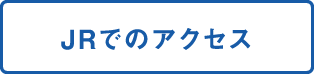 JRでのアクセス